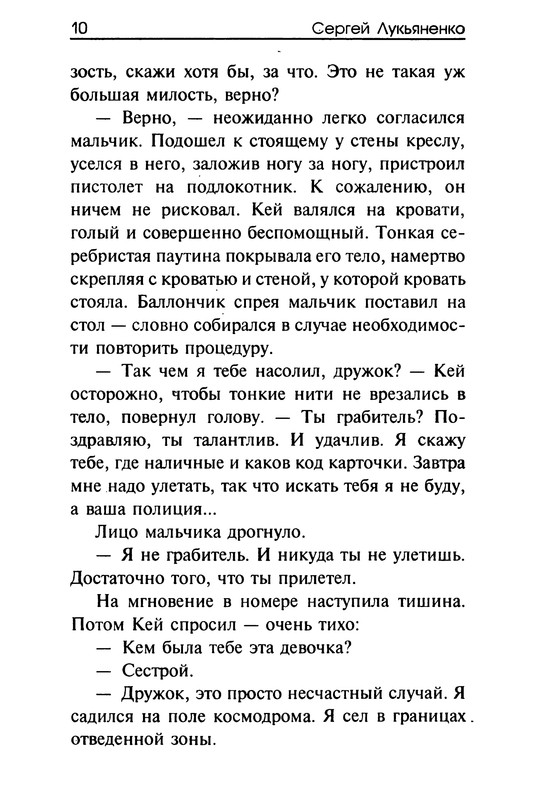 10 Сергей Лукьяненко

зость, скажи хотя бы, за что. Это не такая уж большая милость, верно?

— Верно, — неожиданно легко согласился мальчик. Подошел к стоящему у стены креслу, уселся в него, заложив ногу за ногу, пристроил пистолет на подлокотник. К сожалению, он ничем не рисковал. Кей валялся на кровати, голый и совершенно беспомощный. Тонкая серебристая паутина покрывала его тело, намертво скрепляя с кроватью и стеной, у которой кровать стояла. Баллончик спрея мальчик поставил на стол — словно собирался в случае необходимости повторить процедуру.

— Так чем я тебе насолил, дружок? — Кей осторожно, чтобы тонкие нити не врезались в тело, повернул голову. — Ты грабитель? Поздравляю, ты талантлив. И удачлив. Я скажу тебе, где наличные и каков код карточки. Завтра мне надо улетать, так что искать тебя я не буду, а ваша полиция...

Лицо мальчика дрогнуло.

— Я не грабитель. И никуда ты не улетишь. Достаточно того, что ты прилетел.

На мгновение в номере наступила тишина. Потом Кей спросил — очень тихо:

— Кем была тебе эта девочка?

— Сестрой.

— Дружок, это просто несчастный случай. Я садился на поле космодрома. Я сел в границах отведенной зоны.